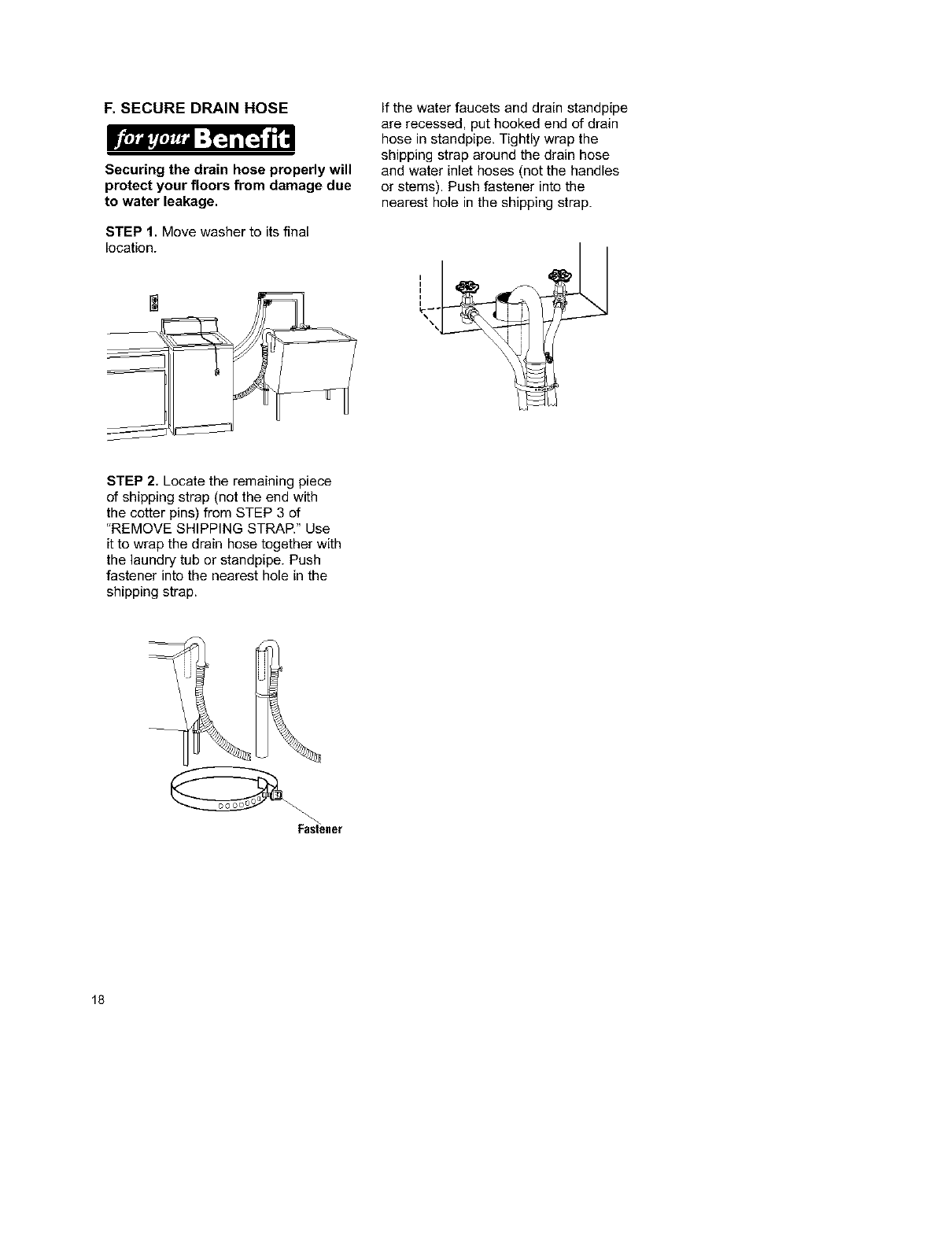 F. SECURE DRAIN HOSE

for your Benefit

Securing the drain hose properly will protect your floors from damage due to water leakage.

STEP 1. Move washer to its final location.

STEP 2. Locate the remaining piece of shipping strap (not the end with the cotter pins) from STEP 3 of "REMOVE SHIPPING STRAP." Use it to wrap the drain hose together with the laundry tub or standpipe. Push fastener into the nearest hole in the shipping strap.

Fastener

If the water faucets and drain standpipe are recessed, put hooked end of drain hose in standpipe. Tightly wrap the shipping strap around the drain hose and water inlet hoses (not the handles or stems). Push fastener into the nearest hole in the shipping strap.

18